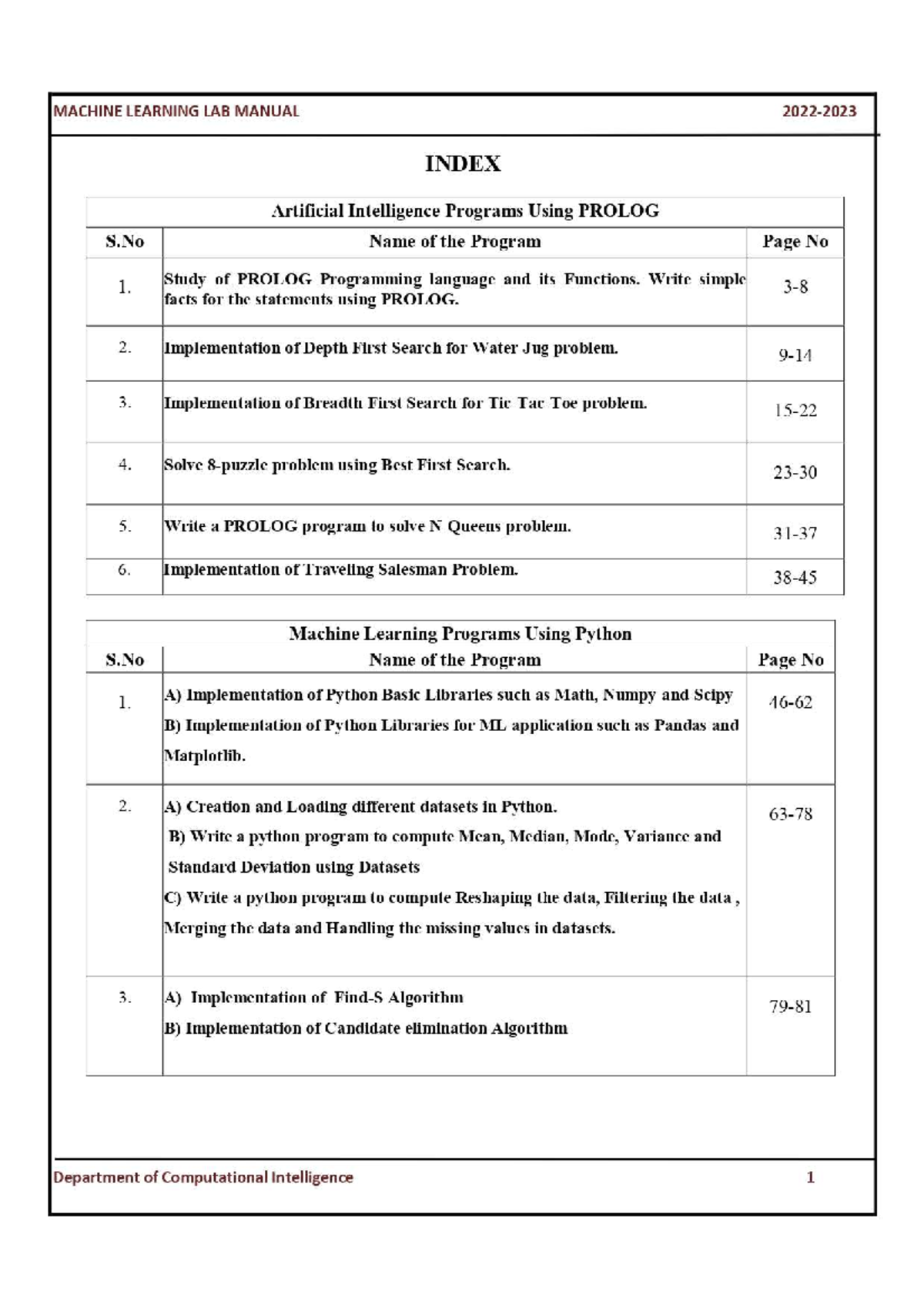 MACHINE LEARNING LAB MANUAL 2022-2023

INDEX

Artificial Intelligence Programs Using PROLOG

| S.No | Name of the Program | Page No |
|---|---|---|
| 1. | Study of PROLOG Programming language and its Functions. Write simple facts for the statements using PROLOG. | 3-8 |
| 2. | Implementation of Depth First Search for Water Jug problem. | 9-14 |
| 3. | Implementation of Breadth First Search for Tic Tac Toe problem. | 15-22 |
| 4. | Solve 8-puzzle problem using Best First Search. | 23-30 |
| 5. | Write a PROLOG program to solve N Queens problem. | 31-37 |
| 6. | Implementation of Traveling Salesman Problem. | 38-45 |

Machine Learning Programs Using Python

| S.No | Name of the Program | Page No |
|---|---|---|
| 1. | A) Implementation of Python Basic Libraries such as Math, Numpy and Scipy B) Implementation of Python Libraries for ML application such as Pandas and Matplotlib. | 46-62 |
| 2. | A) Creation and Loading different datasets in Python. B) Write a python program to compute Mean, Median, Mode, Variance and Standard Deviation using Datasets C) Write a python program to compute Reshaping the data, Filtering the data , Merging the data and Handling the missing values in datasets. | 63-78 |
| 3. | A) Implementation of Find-S Algorithm B) Implementation of Candidate elimination Algorithm | 79-81 |

Department of Computational Intelligence 1